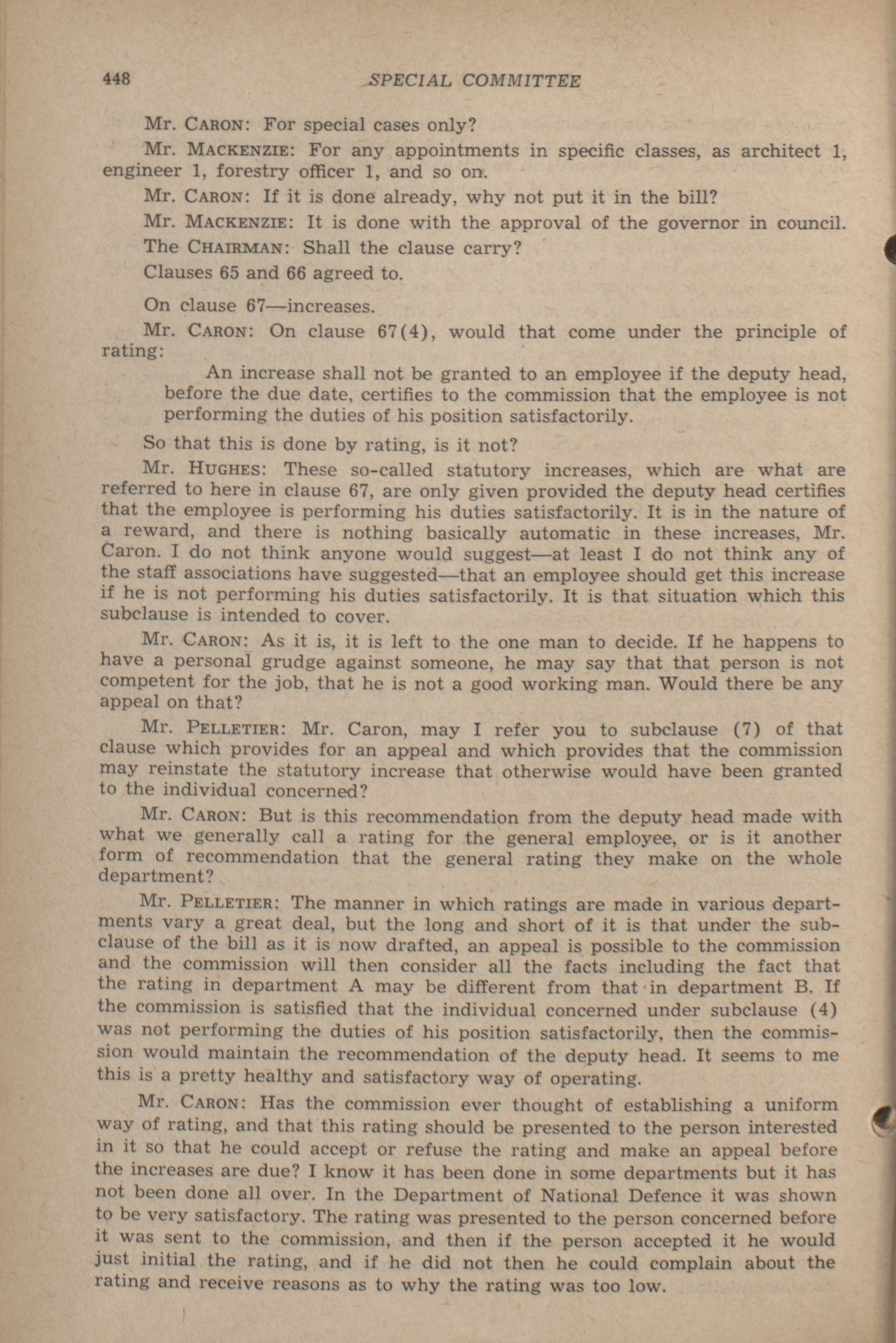 448 SPECIAL COMMITTEE

Mr. CARON: For special cases only?

Mr. MACKENZIE: For any appointments in specific classes, as architect 1, engineer 1, forestry officer 1, and so on.

Mr. CARON: If it is done already, why not put it in the bill?

Mr. MACKENZIE: It is done with the approval of the governor in council.

The CHAIRMAN: Shall the clause carry?

Clauses 65 and 66 agreed to.

On clause 67—increases.

Mr. CARON: On clause 67(4), would that come under the principle of rating:

An increase shall not be granted to an employee if the deputy head, before the due date, certifies to the commission that the employee is not performing the duties of his position satisfactorily.

So that this is done by rating, is it not?

Mr. HUGHES: These so-called statutory increases, which are what are referred to here in clause 67, are only given provided the deputy head certifies that the employee is performing his duties satisfactorily. It is in the nature of a reward, and there is nothing basically automatic in these increases, Mr. Caron. I do not think anyone would suggest—at least I do not think any of the staff associations have suggested—that an employee should get this increase if he is not performing his duties satisfactorily. It is that situation which this subclause is intended to cover.

Mr. CARON: As it is, it is left to the one man to decide. If he happens to have a personal grudge against someone, he may say that that person is not competent for the job, that he is not a good working man. Would there be any appeal on that?

Mr. PELLETIER: Mr. Caron, may I refer you to subclause (7) of that clause which provides for an appeal and which provides that the commission may reinstate the statutory increase that otherwise would have been granted to the individual concerned?

Mr. CARON: But is this recommendation from the deputy head made with what we generally call a rating for the general employee, or is it another form of recommendation that the general rating they make on the whole department?

Mr. PELLETIER: The manner in which ratings are made in various departments vary a great deal, but the long and short of it is that under the subclause of the bill as it is now drafted, an appeal is possible to the commission and the commission will then consider all the facts including the fact that the rating in department A may be different from that in department B. If the commission is satisfied that the individual concerned under subclause (4) was not performing the duties of his position satisfactorily, then the commission would maintain the recommendation of the deputy head. It seems to me this is a pretty healthy and satisfactory way of operating.

Mr. CARON: Has the commission ever thought of establishing a uniform way of rating, and that this rating should be presented to the person interested in it so that he could accept or refuse the rating and make an appeal before the increases are due? I know it has been done in some departments but it has not been done all over. In the Department of National Defence it was shown to be very satisfactory. The rating was presented to the person concerned before it was sent to the commission, and then if the person accepted it he would just initial the rating, and if he did not then he could complain about the rating and receive reasons as to why the rating was too low.